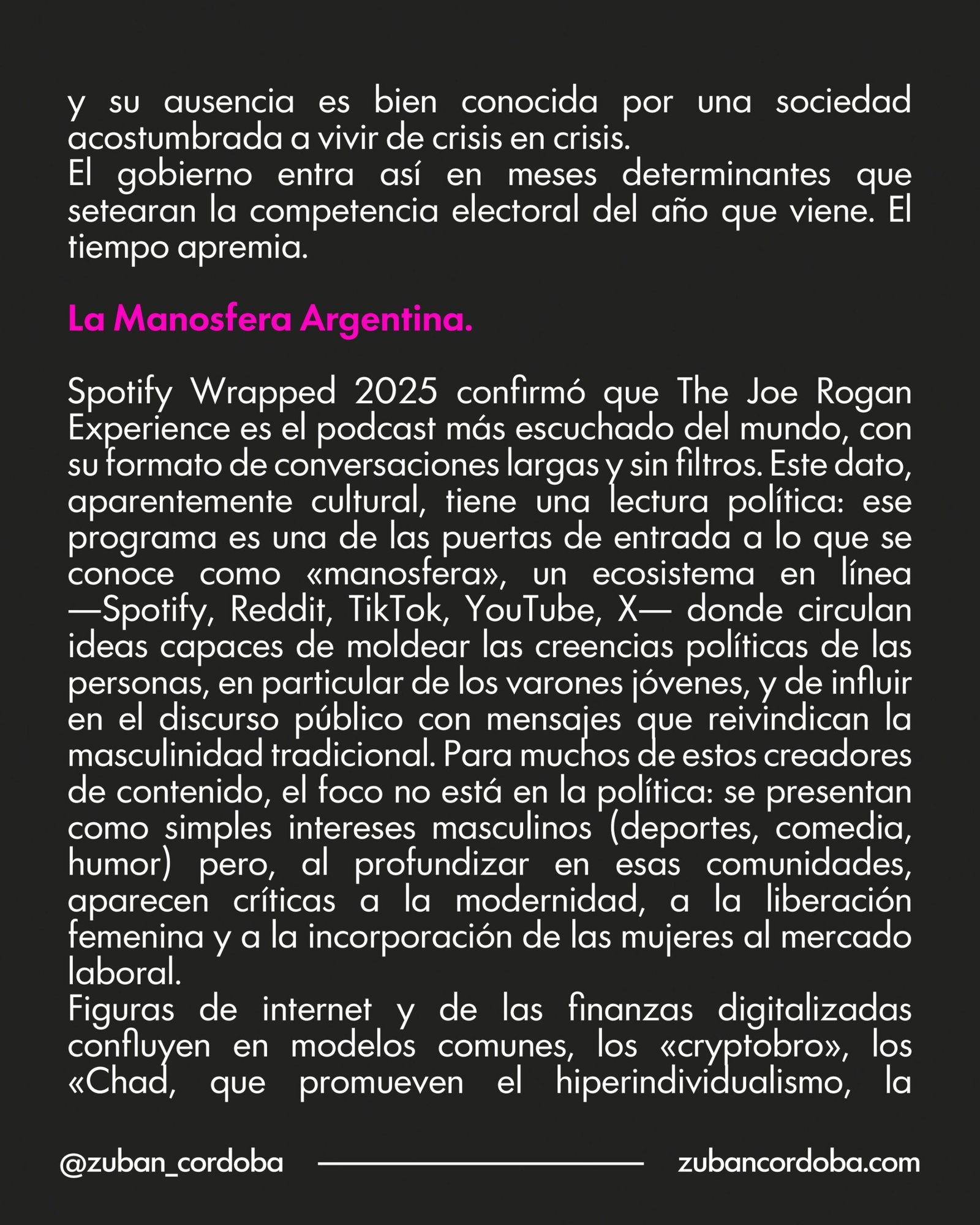 y su ausencia es bien conocida por una sociedad acostumbrada a vivir de crisis en crisis.
El gobierno entra así en meses determinantes que setearan la competencia electoral del año que viene. El tiempo apremia.

La Manosfera Argentina.

Spotify Wrapped 2025 confirmó que The Joe Rogan Experience es el podcast más escuchado del mundo, con su formato de conversaciones largas y sin filtros. Este dato, aparentemente cultural, tiene una lectura política: ese programa es una de las puertas de entrada a lo que se conoce como «manosfera», un ecosistema en línea —Spotify, Reddit, TikTok, YouTube, X— donde circulan ideas capaces de moldear las creencias políticas de las personas, en particular de los varones jóvenes, y de influir en el discurso público con mensajes que reivindican la masculinidad tradicional. Para muchos de estos creadores de contenido, el foco no está en la política: se presentan como simples intereses masculinos (deportes, comedia, humor) pero, al profundizar en esas comunidades, aparecen críticas a la modernidad, a la liberación femenina y a la incorporación de las mujeres al mercado laboral.
Figuras de internet y de las finanzas digitalizadas confluyen en modelos comunes, los «cryptobro», los «Chad, que promueven el hiperindividualismo, la

@zuban_cordoba zubancordoba.com